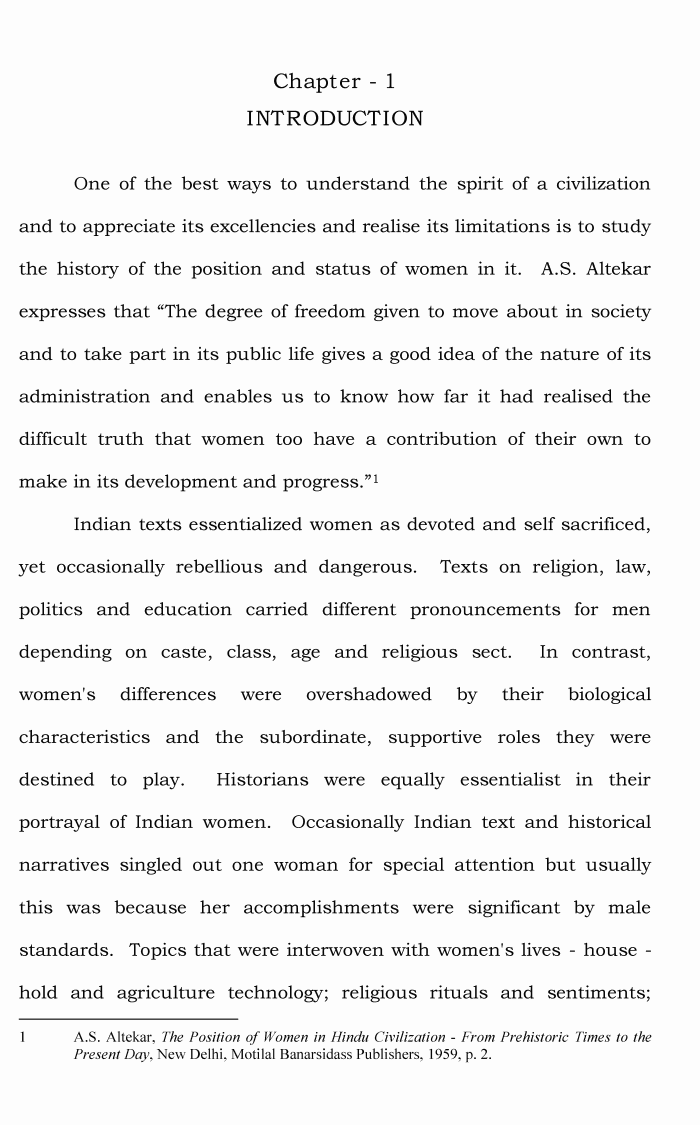 Chapter - 1
INTRODUCTION

One of the best ways to understand the spirit of a civilization and to appreciate its excellencies and realise its limitations is to study the history of the position and status of women in it. A.S. Altekar expresses that "The degree of freedom given to move about in society and to take part in its public life gives a good idea of the nature of its administration and enables us to know how far it had realised the difficult truth that women too have a contribution of their own to make in its development and progress."$^{1}$

Indian texts essentialized women as devoted and self sacrificed, yet occasionally rebellious and dangerous. Texts on religion, law, politics and education carried different pronouncements for men depending on caste, class, age and religious sect. In contrast, women's differences were overshadowed by their biological characteristics and the subordinate, supportive roles they were destined to play. Historians were equally essentialist in their portrayal of Indian women. Occasionally Indian text and historical narratives singled out one woman for special attention but usually this was because her accomplishments were significant by male standards. Topics that were interwoven with women's lives - house - hold and agriculture technology; religious rituals and sentiments;

1 A.S. Altekar, The Position of Women in Hindu Civilization - From Prehistoric Times to the Present Day, New Delhi, Motilal Banarsidass Publishers, 1959, p. 2.